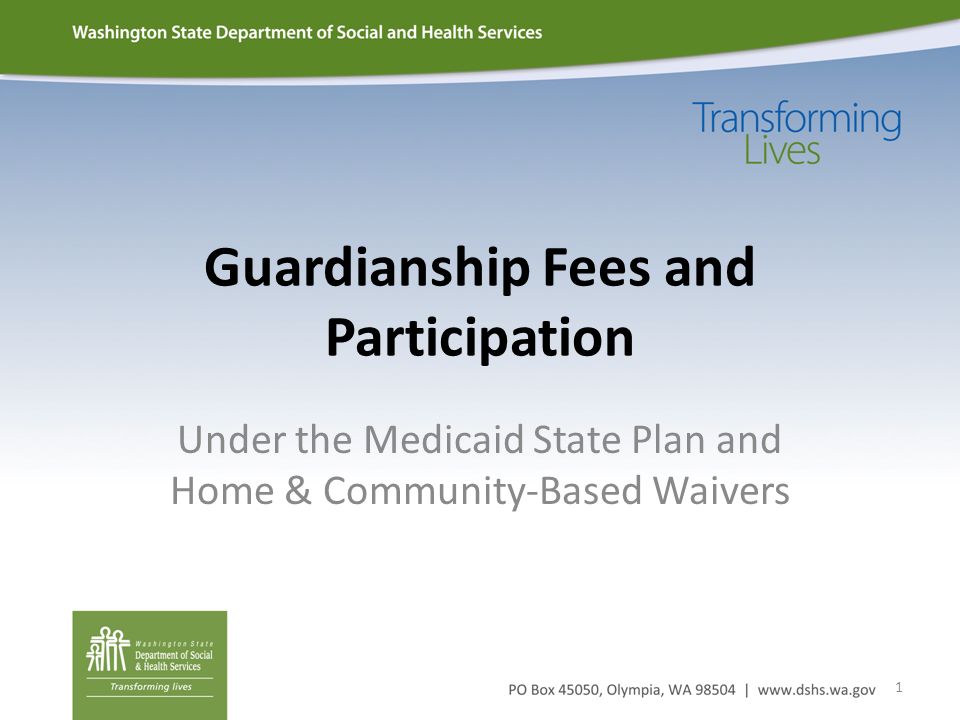 Washington State Department of Social and Health Services

Transforming Lives

Guardianship Fees and Participation

Under the Medicaid State Plan and Home & Community-Based Waivers

Washington State Department of Social & Health Services
Transforming lives

PO Box 45050, Olympia, WA 98504 | www.dshs.wa.gov

1